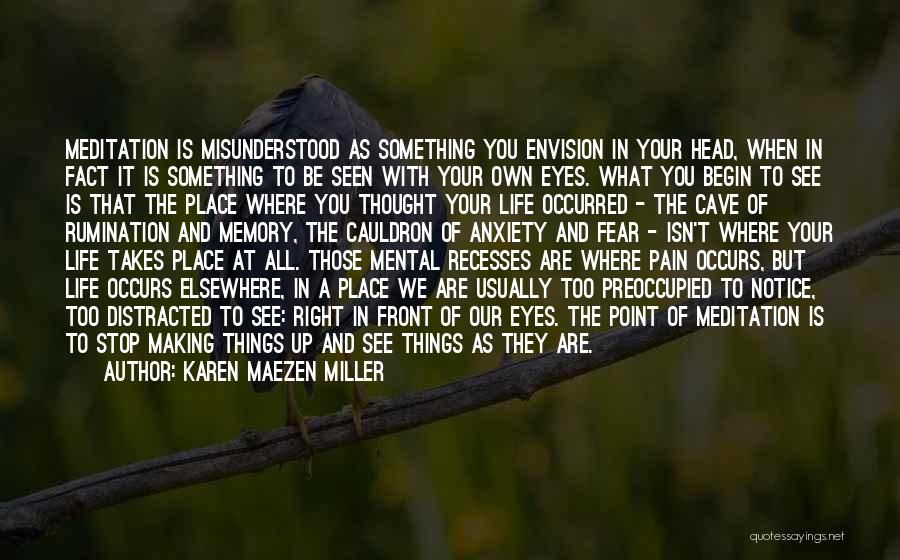 MEDITATION IS MISUNDERSTOOD AS SOMETHING YOU ENVISION IN YOUR HEAD, WHEN IN FACT IT IS SOMETHING TO BE SEEN WITH YOUR OWN EYES. WHAT YOU BEGIN TO SEE IS THAT THE PLACE WHERE YOU THOUGHT YOUR LIFE OCCURRED - THE CAVE OF RUMINATION AND MEMORY, THE CAULDRON OF ANXIETY AND FEAR - ISN'T WHERE YOUR LIFE TAKES PLACE AT ALL. THOSE MENTAL RECESSES ARE WHERE PAIN OCCURS, BUT LIFE OCCURS ELSEWHERE, IN A PLACE WE ARE USUALLY TOO PREOCCUPIED TO NOTICE, TOO DISTRACTED TO SEE: RIGHT IN FRONT OF OUR EYES. THE POINT OF MEDITATION IS TO STOP MAKING THINGS UP AND SEE THINGS AS THEY ARE.
AUTHOR: KAREN MAEZEN MILLER

quotessayings.net